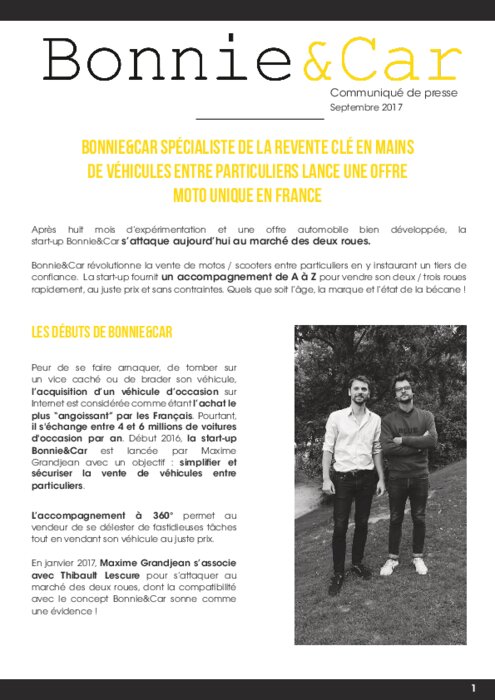 Bonnie&Car

Communiqué de presse
Septembre 2017

BONNIE&CAR SPÉCIALISTE DE LA REVENTE CLÉ EN MAINS DE VÉHICULES ENTRE PARTICULIERS LANCE UNE OFFRE MOTO UNIQUE EN FRANCE

Après huit mois d'expérimentation et une offre automobile bien développée, la start-up Bonnie&Car s'attaque aujourd'hui au marché des deux roues.

Bonnie&Car révolutionne la vente de motos / scooters entre particuliers en y instaurant un tiers de confiance. La start-up fournit un accompagnement de A à Z pour vendre son deux / trois roues rapidement, au juste prix et sans contraintes. Quels que soit l'âge, la marque et l'état de la bécane !

LES DÉBUTS DE BONNIE&CAR

Peur de se faire arnaquer, de tomber sur un vice caché ou de brader son véhicule, l'acquisition d'un véhicule d'occasion sur Internet est considérée comme étant l'achat le plus "angoissant" par les Français. Pourtant, il s'échange entre 4 et 6 millions de voitures d'occasion par an. Début 2016, la start-up Bonnie&Car est lancée par Maxime Grandjean avec un objectif : simplifier et sécuriser la vente de véhicules entre particuliers.

L'accompagnement à 360° permet au vendeur de se délester de fastidieuses tâches tout en vendant son véhicule au juste prix.

En janvier 2017, Maxime Grandjean s'associe avec Thibault Lescure pour s'attaquer au marché des deux roues, dont la compatibilité avec le concept Bonnie&Car sonne comme une évidence !

1